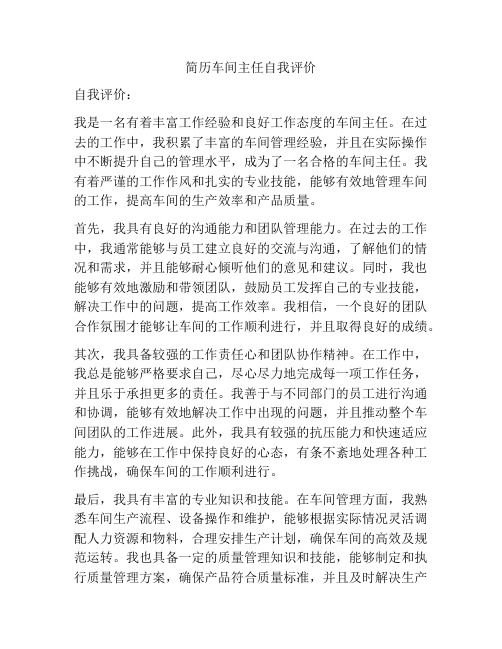 简历车间主任自我评价

自我评价：

我是一名有着丰富工作经验和良好工作态度的车间主任。在过去的工作中，我积累了丰富的车间管理经验，并且在实际操作中不断提升自己的管理水平，成为了一名合格的车间主任。我有着严谨的工作作风和扎实的专业技能，能够有效地管理车间的工作，提高车间的生产效率和产品质量。

首先，我具有良好的沟通能力和团队管理能力。在过去的工作中，我通常能够与员工建立良好的交流与沟通，了解他们的情况和需求，并且能够耐心倾听他们的意见和建议。同时，我也能够有效地激励和带领团队，鼓励员工发挥自己的专业技能，解决工作中的问题，提高工作效率。我相信，一个良好的团队合作氛围才能够让车间的工作顺利进行，并且取得良好的成绩。

其次，我具备较强的工作责任心和团队协作精神。在工作中，我总是能够严格要求自己，尽心尽力地完成每一项工作任务，并且乐于承担更多的责任。我善于与不同部门的员工进行沟通和协调，能够有效地解决工作中出现的问题，并且推动整个车间团队的工作进展。此外，我具有较强的抗压能力和快速适应能力，能够在工作中保持良好的心态，有条不紊地处理各种工作挑战，确保车间的工作顺利进行。

最后，我具有丰富的专业知识和技能。在车间管理方面，我熟悉车间生产流程、设备操作和维护，能够根据实际情况灵活调配人力资源和物料，合理安排生产计划，确保车间的高效及规范运转。我也具备一定的质量管理知识和技能，能够制定和执行质量管理方案，确保产品符合质量标准，并且及时解决生产